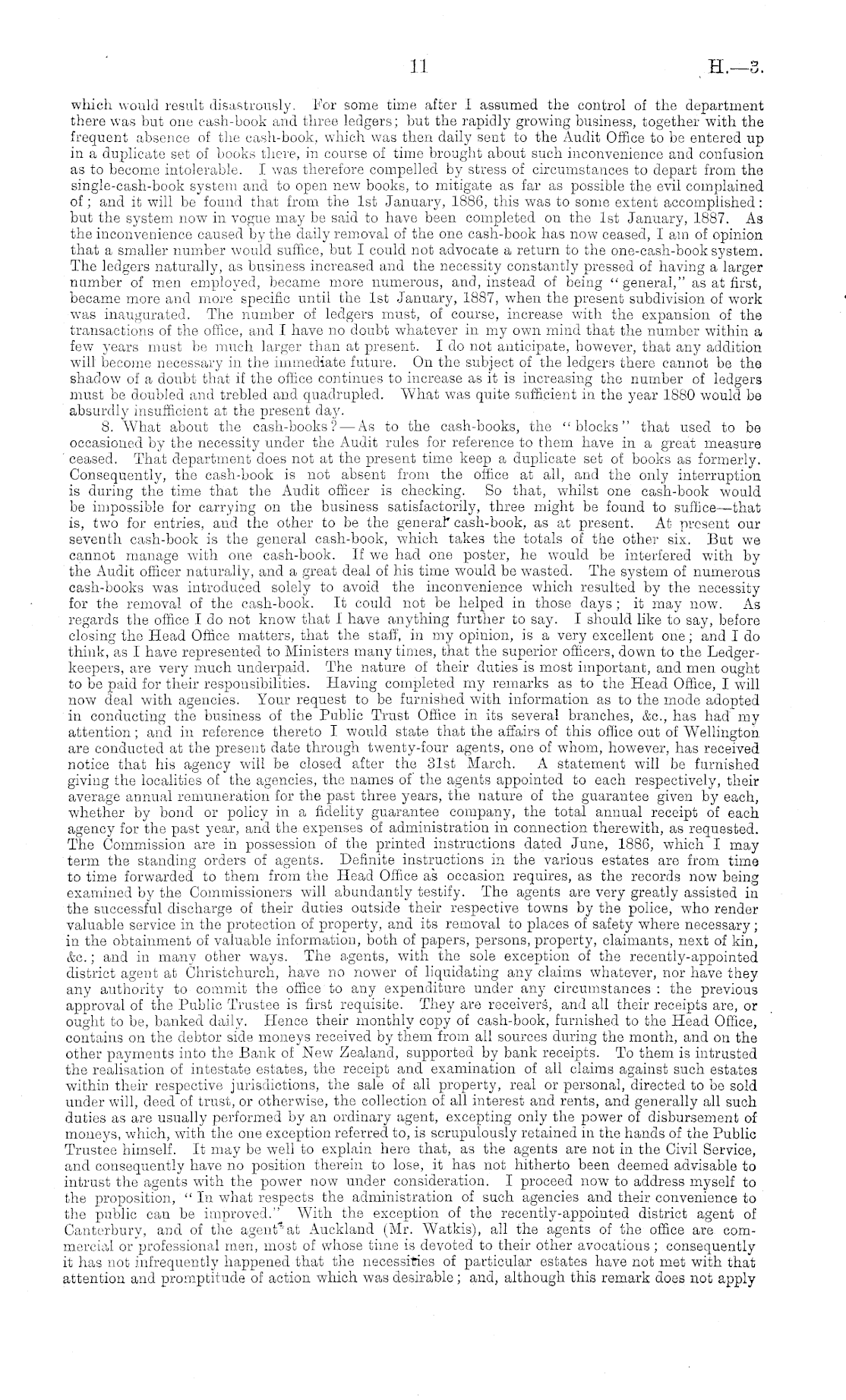 11 H.—3.

which would result disastrously. For some time after I assumed the control of the department there was but one cash-book and three ledgers; but the rapidly growing business, together with the frequent absence of the cash-book, which was then daily sent to the Audit Office to be entered up in a duplicate set of books there, in course of time brought about such inconvenience and confusion as to become intolerable. I was therefore compelled by stress of circumstances to depart from the single-cash-book system and to open new books, to mitigate as far as possible the evil complained of; and it will be found that from the 1st January, 1886, this was to some extent accomplished: but the system now in vogue may be said to have been completed on the 1st January, 1887. As the inconvenience caused by the daily removal of the one cash-book has now ceased, I am of opinion that a smaller number would suffice, but I could not advocate a return to the one-cash-book system. The ledgers naturally, as business increased and the necessity constantly pressed of having a larger number of men employed, became more numerous, and, instead of being "general," as at first, became more and more specific until the 1st January, 1887, when the present subdivision of work was inaugurated. The number of ledgers must, of course, increase with the expansion of the transactions of the office, and I have no doubt whatever in my own mind that the number within a few years must be much larger than at present. I do not anticipate, however, that any addition will become necessary in the immediate future. On the subject of the ledgers there cannot be the shadow of a doubt that if the office continues to increase as it is increasing the number of ledgers must be doubled and trebled and quadrupled. What was quite sufficient in the year 1880 would be absurdly insufficient at the present day.

8. What about the cash-books?—As to the cash-books, the "blocks" that used to be occasioned by the necessity under the Audit rules for reference to them have in a great measure ceased. That department does not at the present time keep a duplicate set of books as formerly. Consequently, the cash-book is not absent from the office at all, and the only interruption is during the time that the Audit officer is checking. So that, whilst one cash-book would be impossible for carrying on the business satisfactorily, three might be found to suffice—that is, two for entries, and the other to be the general cash-book, as at present. At present our seventh cash-book is the general cash-book, which takes the totals of the other six. But we cannot manage with one cash-book. If we had one poster, he would be interfered with by the Audit officer naturally, and a great deal of his time would be wasted. The system of numerous cash-books was introduced solely to avoid the inconvenience which resulted by the necessity for the removal of the cash-book. It could not be helped in those days; it may now. As regards the office I do not know that I have anything further to say. I should like to say, before closing the Head Office matters, that the staff, in my opinion, is a very excellent one; and I do think, as I have represented to Ministers many times, that the superior officers, down to the Ledger-keepers, are very much underpaid. The nature of their duties is most important, and men ought to be paid for their responsibilities. Having completed my remarks as to the Head Office, I will now deal with agencies. Your request to be furnished with information as to the mode adopted in conducting the business of the Public Trust Office in its several branches, &c., has had my attention; and in reference thereto I would state that the affairs of this office out of Wellington are conducted at the present date through twenty-four agents, one of whom, however, has received notice that his agency will be closed after the 31st March. A statement will be furnished giving the localities of the agencies, the names of the agents appointed to each respectively, their average annual remuneration for the past three years, the nature of the guarantee given by each, whether by bond or policy in a fidelity guarantee company, the total annual receipt of each agency for the past year, and the expenses of administration in connection therewith, as requested. The Commission are in possession of the printed instructions dated June, 1886, which I may term the standing orders of agents. Definite instructions in the various estates are from time to time forwarded to them from the Head Office as occasion requires, as the records now being examined by the Commissioners will abundantly testify. The agents are very greatly assisted in the successful discharge of their duties outside their respective towns by the police, who render valuable service in the protection of property, and its removal to places of safety where necessary; in the obtainment of valuable information, both of papers, persons, property, claimants, next of kin, &c.; and in many other ways. The agents, with the sole exception of the recently-appointed district agent at Christchurch, have no power of liquidating any claims whatever, nor have they any authority to commit the office to any expenditure under any circumstances: the previous approval of the Public Trustee is first requisite. They are receivers, and all their receipts are, or ought to be, banked daily. Hence their monthly copy of cash-book, furnished to the Head Office, contains on the debtor side moneys received by them from all sources during the month, and on the other payments into the Bank of New Zealand, supported by bank receipts. To them is intrusted the realisation of intestate estates, the receipt and examination of all claims against such estates within their respective jurisdictions, the sale of all property, real or personal, directed to be sold under will, deed of trust, or otherwise, the collection of all interest and rents, and generally all such duties as are usually performed by an ordinary agent, excepting only the power of disbursement of moneys, which, with the one exception referred to, is scrupulously retained in the hands of the Public Trustee himself. It may be well to explain here that, as the agents are not in the Civil Service, and consequently have no position therein to lose, it has not hitherto been deemed advisable to intrust the agents with the power now under consideration. I proceed now to address myself to the proposition, "In what respects the administration of such agencies and their convenience to the public can be improved." With the exception of the recently-appointed district agent of Canterbury, and of the agent at Auckland (Mr. Watkis), all the agents of the office are commercial or professional men, most of whose time is devoted to their other avocations; consequently it has not infrequently happened that the necessities of particular estates have not met with that attention and promptitude of action which was desirable; and, although this remark does not apply